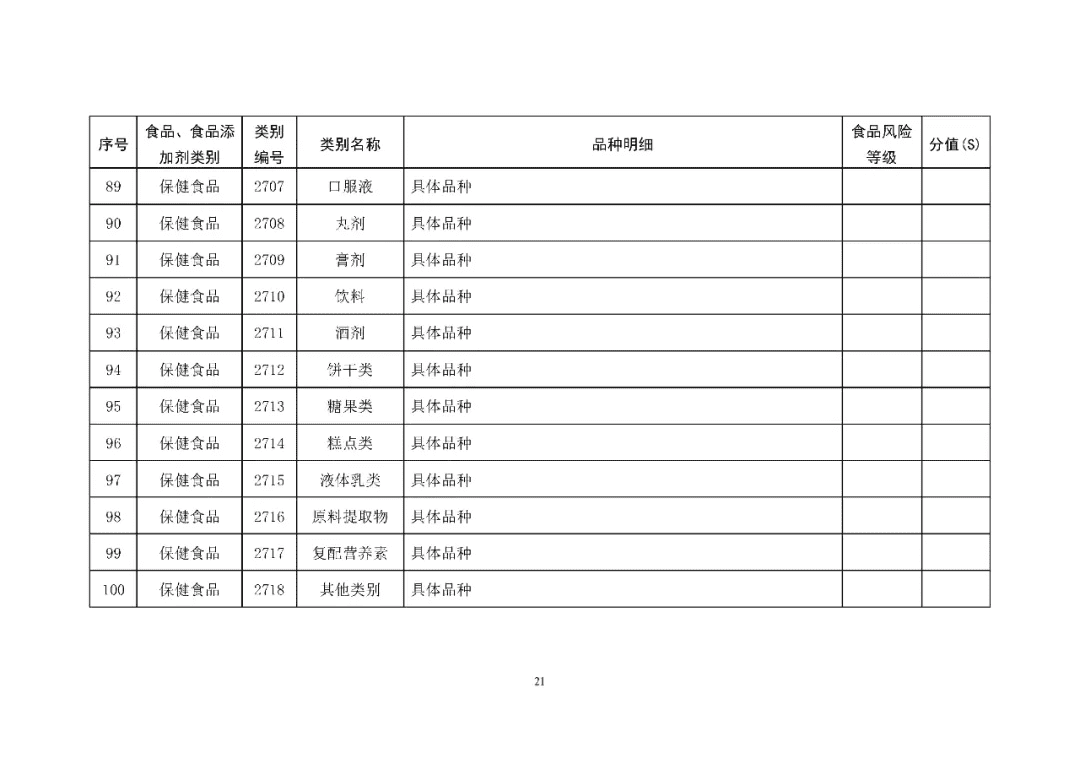 | 序号 | 食品、食品添加剂类别 | 类别编号 | 类别名称 | 品种明细 | 食品风险等级 | 分值(S) |
|---|---|---|---|---|---|---|
| 89 | 保健食品 | 2707 | 口服液 | 具体品种 | | |
| 90 | 保健食品 | 2708 | 丸剂 | 具体品种 | | |
| 91 | 保健食品 | 2709 | 膏剂 | 具体品种 | | |
| 92 | 保健食品 | 2710 | 饮料 | 具体品种 | | |
| 93 | 保健食品 | 2711 | 酒剂 | 具体品种 | | |
| 94 | 保健食品 | 2712 | 饼干类 | 具体品种 | | |
| 95 | 保健食品 | 2713 | 糖果类 | 具体品种 | | |
| 96 | 保健食品 | 2714 | 糕点类 | 具体品种 | | |
| 97 | 保健食品 | 2715 | 液体乳类 | 具体品种 | | |
| 98 | 保健食品 | 2716 | 原料提取物 | 具体品种 | | |
| 99 | 保健食品 | 2717 | 复配营养素 | 具体品种 | | |
| 100 | 保健食品 | 2718 | 其他类别 | 具体品种 | | |

21